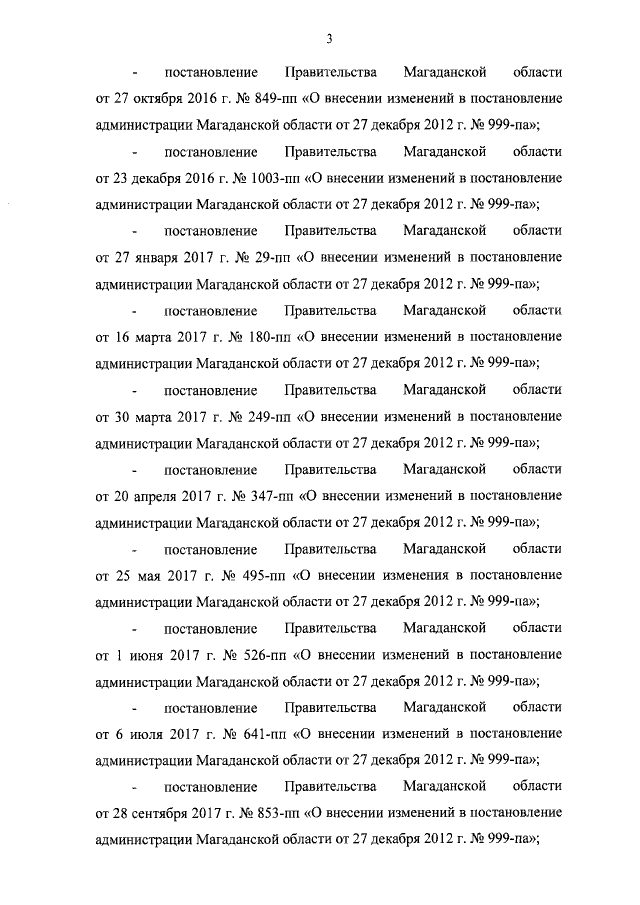 3

- постановление Правительства Магаданской области от 27 октября 2016 г. № 849-пп «О внесении изменений в постановление администрации Магаданской области от 27 декабря 2012 г. № 999-па»;

- постановление Правительства Магаданской области от 23 декабря 2016 г. № 1003-пп «О внесении изменений в постановление администрации Магаданской области от 27 декабря 2012 г. № 999-па»;

- постановление Правительства Магаданской области от 27 января 2017 г. № 29-пп «О внесении изменений в постановление администрации Магаданской области от 27 декабря 2012 г. № 999-па»;

- постановление Правительства Магаданской области от 16 марта 2017 г. № 180-пп «О внесении изменений в постановление администрации Магаданской области от 27 декабря 2012 г. № 999-па»;

- постановление Правительства Магаданской области от 30 марта 2017 г. № 249-пп «О внесении изменений в постановление администрации Магаданской области от 27 декабря 2012 г. № 999-па»;

- постановление Правительства Магаданской области от 20 апреля 2017 г. № 347-пп «О внесении изменений в постановление администрации Магаданской области от 27 декабря 2012 г. № 999-па»;

- постановление Правительства Магаданской области от 25 мая 2017 г. № 495-пп «О внесении изменения в постановление администрации Магаданской области от 27 декабря 2012 г. № 999-па»;

- постановление Правительства Магаданской области от 1 июня 2017 г. № 526-пп «О внесении изменений в постановление администрации Магаданской области от 27 декабря 2012 г. № 999-па»;

- постановление Правительства Магаданской области от 6 июля 2017 г. № 641-пп «О внесении изменений в постановление администрации Магаданской области от 27 декабря 2012 г. № 999-па»;

- постановление Правительства Магаданской области от 28 сентября 2017 г. № 853-пп «О внесении изменений в постановление администрации Магаданской области от 27 декабря 2012 г. № 999-па»;